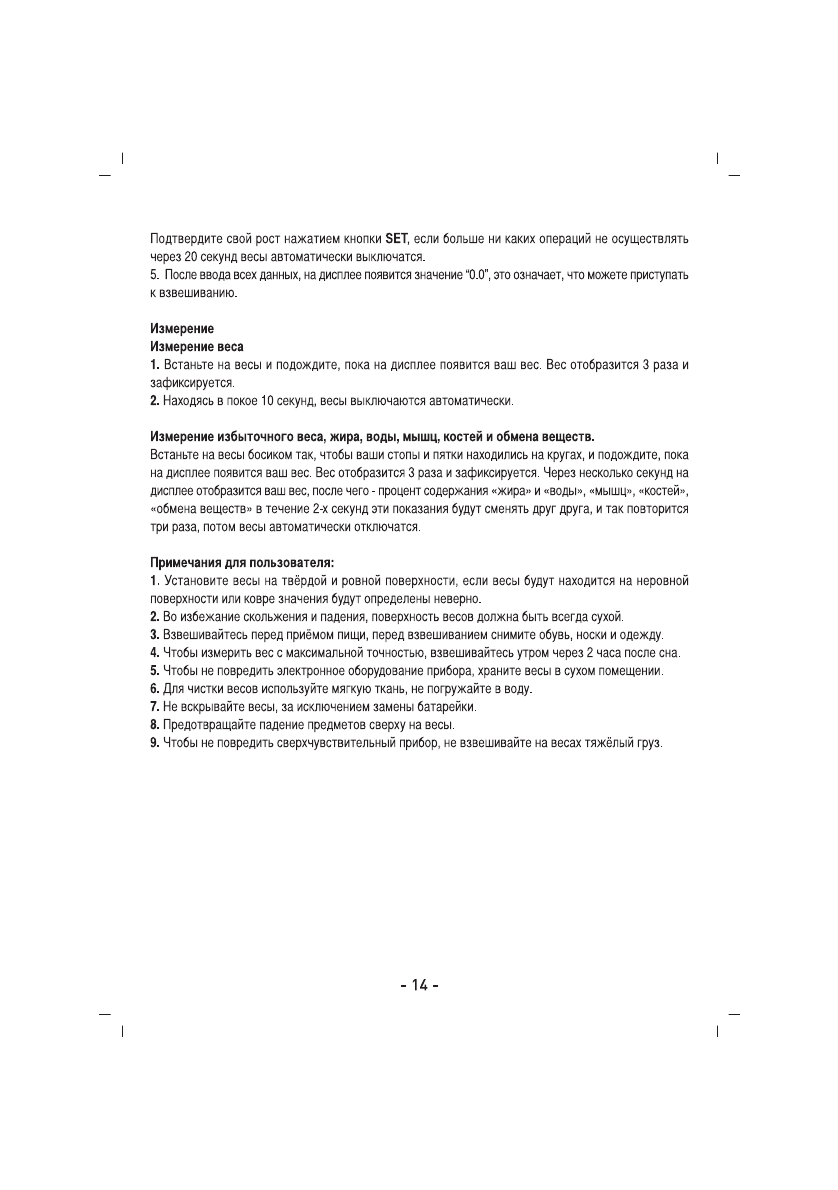 Подтвердите свой рост нажатием кнопки SET, если больше ни каких операций не осуществлять через 20 секунд весы автоматически выключатся.
5. После ввода всех данных, на дисплее появится значение "0.0", это означает, что можете приступать к взвешиванию.

Измерение
Измерение веса
1. Встаньте на весы и подождите, пока на дисплее появится ваш вес. Вес отобразится 3 раза и зафиксируется.
2. Находясь в покое 10 секунд, весы выключаются автоматически.

Измерение избыточного веса, жира, воды, мышц, костей и обмена веществ.
Встаньте на весы босиком так, чтобы ваши стопы и пятки находились на кругах, и подождите, пока на дисплее появится ваш вес. Вес отобразится 3 раза и зафиксируется. Через несколько секунд на дисплее отобразится ваш вес, после чего - процент содержания «жира» и «воды», «мышц», «костей», «обмена веществ» в течение 2-х секунд эти показания будут сменять друг друга, и так повторится три раза, потом весы автоматически отключатся.

Примечания для пользователя:
1. Установите весы на твёрдой и ровной поверхности, если весы будут находится на неровной поверхности или ковре значения будут определены неверно.
2. Во избежание скольжения и падения, поверхность весов должна быть всегда сухой.
3. Взвешивайтесь перед приёмом пищи, перед взвешиванием снимите обувь, носки и одежду.
4. Чтобы измерить вес с максимальной точностью, взвешивайтесь утром через 2 часа после сна.
5. Чтобы не повредить электронное оборудование прибора, храните весы в сухом помещении.
6. Для чистки весов используйте мягкую ткань, не погружайте в воду.
7. Не вскрывайте весы, за исключением замены батарейки.
8. Предотвращайте падение предметов сверху на весы.
9. Чтобы не повредить сверхчувствительный прибор, не взвешивайте на весах тяжёлый груз.

- 14 -